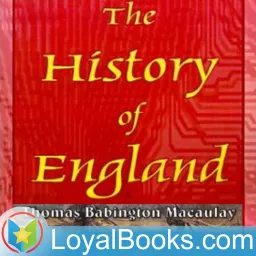 The History of England

Thomas Babington Macaulay

LoyalBooks.com